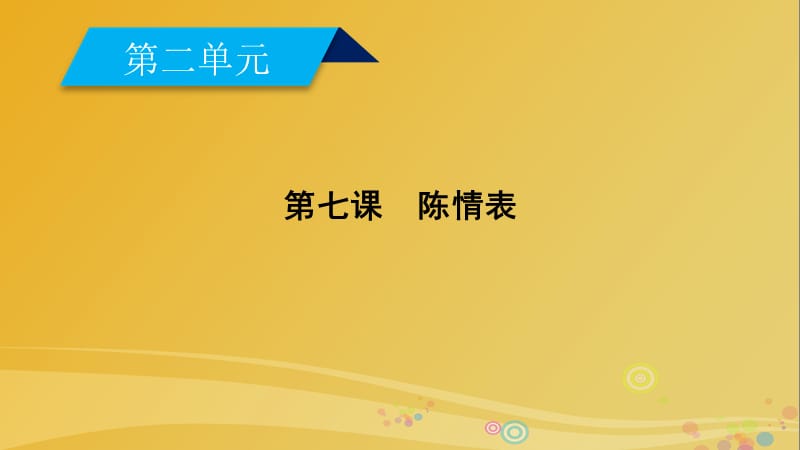 第二单元

第七课　陈情表